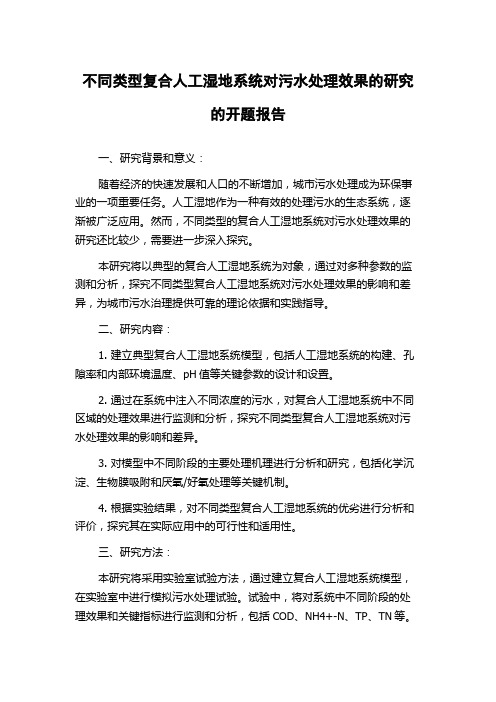 不同类型复合人工湿地系统对污水处理效果的研究的开题报告

一、研究背景和意义：

随着经济的快速发展和人口的不断增加，城市污水处理成为环保事业的一项重要任务。人工湿地作为一种有效的处理污水的生态系统，逐渐被广泛应用。然而，不同类型的复合人工湿地系统对污水处理效果的研究还比较少，需要进一步深入探究。

本研究将以典型的复合人工湿地系统为对象，通过对多种参数的监测和分析，探究不同类型复合人工湿地系统对污水处理效果的影响和差异，为城市污水治理提供可靠的理论依据和实践指导。

二、研究内容：

1. 建立典型复合人工湿地系统模型，包括人工湿地系统的构建、孔隙率和内部环境温度、pH 值等关键参数的设计和设置。

2. 通过在系统中注入不同浓度的污水，对复合人工湿地系统中不同区域的处理效果进行监测和分析，探究不同类型复合人工湿地系统对污水处理效果的影响和差异。

3. 对模型中不同阶段的主要处理机理进行分析和研究，包括化学沉淀、生物膜吸附和厌氧/好氧处理等关键机制。

4. 根据实验结果，对不同类型复合人工湿地系统的优劣进行分析和评价，探究其在实际应用中的可行性和适用性。

三、研究方法：

本研究将采用实验室试验方法，通过建立复合人工湿地系统模型，在实验室中进行模拟污水处理试验。试验中，将对系统中不同阶段的处理效果和关键指标进行监测和分析，包括 COD、NH4+-N、TP、TN 等。